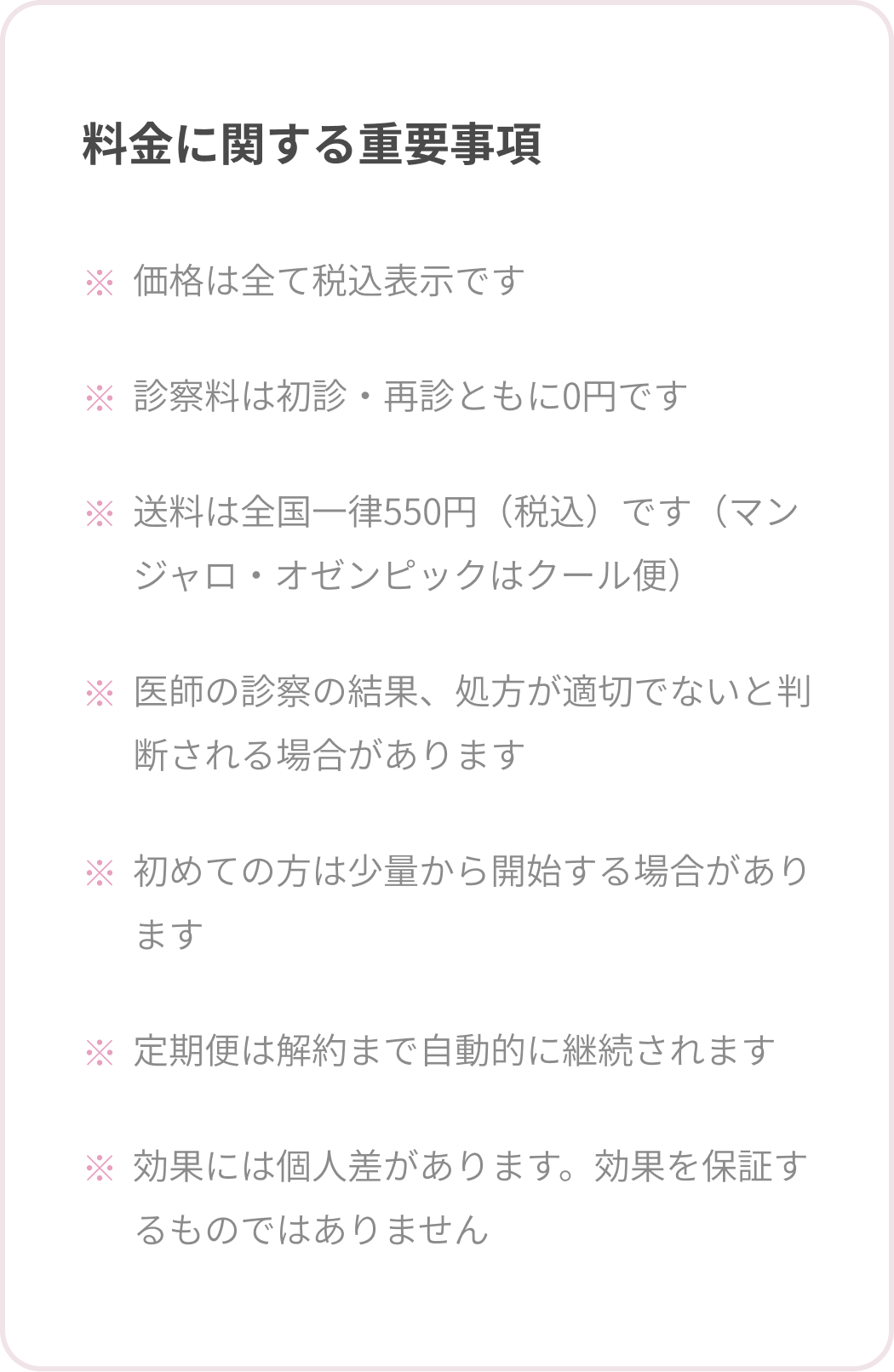 料金に関する重要事項

※ 価格は全て税込表示です

※ 診察料は初診・再診ともに0円です

※ 送料は全国一律550円（税込）です（マンジャロ・オゼンピックはクール便）

※ 医師の診察の結果、処方が適切でないと判断される場合があります

※ 初めての方は少量から開始する場合があります

※ 定期便は解約まで自動的に継続されます

※ 効果には個人差があります。効果を保証するものではありません